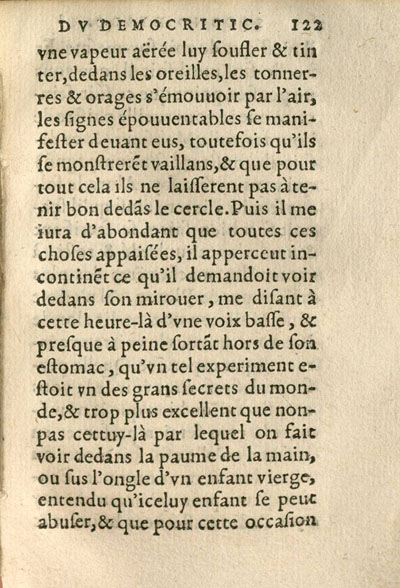 DV DEMOCRITIC. 122

vne vapeur aërée luy ſoufler & tinter, dedans les oreilles, les tonnerres & orages s'émouuoir par l'air, les ſignes épouuentables ſe manifeſter deuant eus, toutefois qu'ils ſe monſtrerẽt vaillans, & que pour tout cela ils ne laiſſerent pas à tenir bon dedãs le cercle. Puis il me iura d'abondant que toutes ces choſes appaiſées, il apperceut incontinẽt ce qu'il demandoit voir dedans ſon mirouer, me diſant à cette heure-là d'vne voix baſſe, & preſque à peine ſortãt hors de ſon eſtomac, qu'vn tel experiment eſtoit vn des grans ſecrets du monde, & trop plus excellent que nonpas cettuy-là par lequel on fait voir dedans la paume de la main, ou ſus l'ongle d'vn enfant vierge, entendu qu'iceluy enfant ſe peut abuſer, & que pour cette occaſion